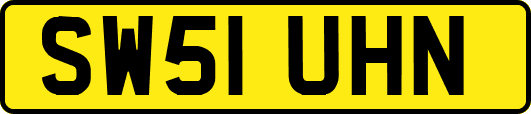 SW51 UHN